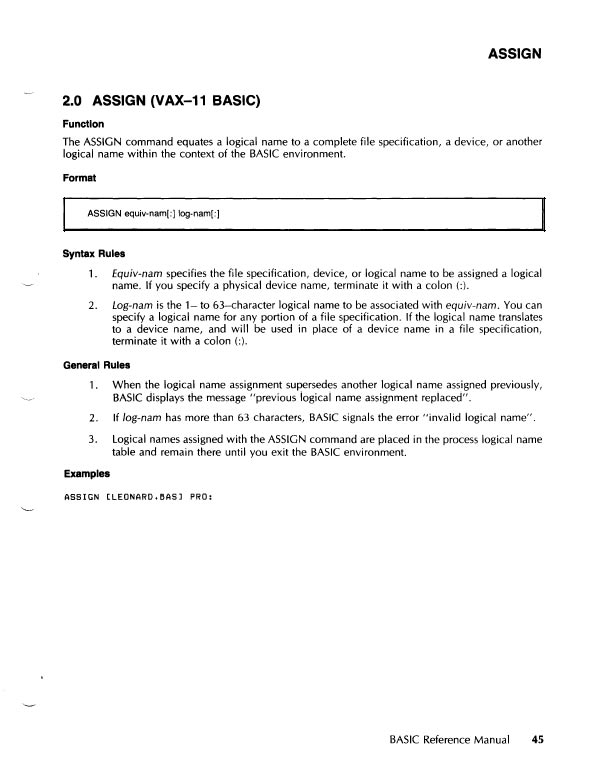 ASSIGN

2.0 ASSIGN (VAX–11 BASIC)

Function

The ASSIGN command equates a logical name to a complete file specification, a device, or another logical name within the context of the BASIC environment.

Format

ASSIGN equiv-nam[:] log-nam[:]

Syntax Rules

1. Equiv-nam specifies the file specification, device, or logical name to be assigned a logical name. If you specify a physical device name, terminate it with a colon (:).

2. Log-nam is the 1– to 63–character logical name to be associated with equiv-nam. You can specify a logical name for any portion of a file specification. If the logical name translates to a device name, and will be used in place of a device name in a file specification, terminate it with a colon (:).

General Rules

1. When the logical name assignment supersedes another logical name assigned previously, BASIC displays the message "previous logical name assignment replaced".

2. If log-nam has more than 63 characters, BASIC signals the error "invalid logical name".

3. Logical names assigned with the ASSIGN command are placed in the process logical name table and remain there until you exit the BASIC environment.

Examples

ASSIGN [LEONARD.BAS] PRO:

BASIC Reference Manual 45